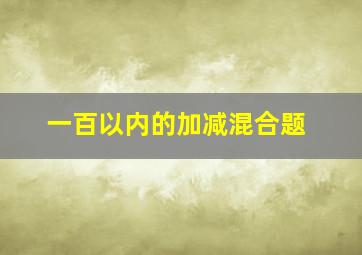 一百以内的加减混合题